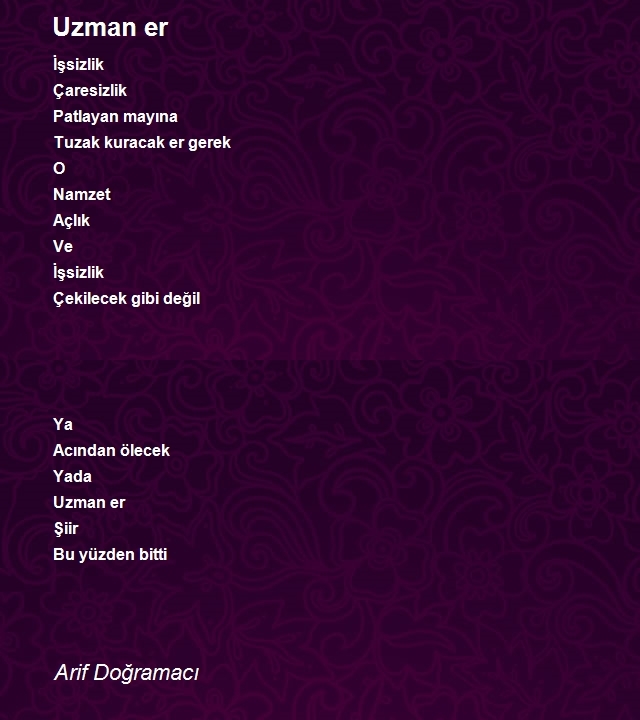 Uzman er

İşsizlik
Çaresizlik
Patlayan mayına
Tuzak kuracak er gerek
O
Namzet
Açlık
Ve
İşsizlik
Çekilecek gibi değil

Ya
Acından ölecek
Yada
Uzman er
Şiir
Bu yüzden bitti

Arif Doğramacı